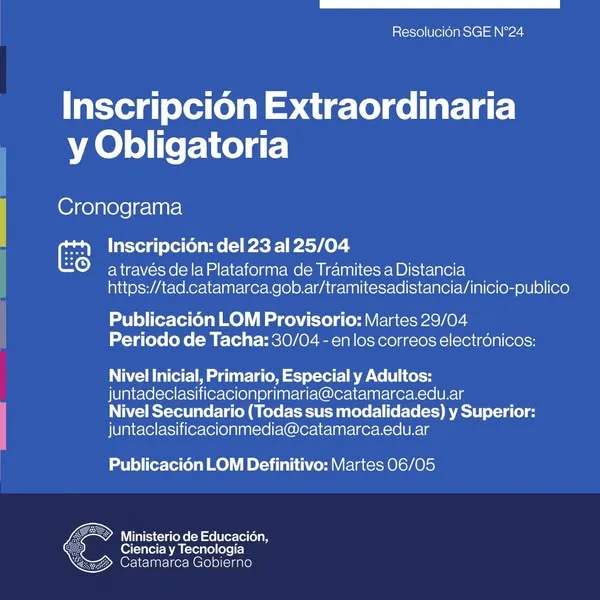 Resolución SGE N°24

Inscripción Extraordinaria y Obligatoria

Cronograma

Inscripción: del 23 al 25/04
a través de la Plataforma de Trámites a Distancia
https://tad.catamarca.gob.ar/tramitesadistancia/inicio-publico

Publicación LOM Provisorio: Martes 29/04
Periodo de Tacha: 30/04 - en los correos electrónicos:

Nivel Inicial, Primario, Especial y Adultos:
juntadeclasificacionprimaria@catamarca.edu.ar
Nivel Secundario (Todas sus modalidades) y Superior:
juntaclasificacionmedia@catamarca.edu.ar

Publicación LOM Definitivo: Martes 06/05

Ministerio de Educación, Ciencia y Tecnología
Catamarca Gobierno